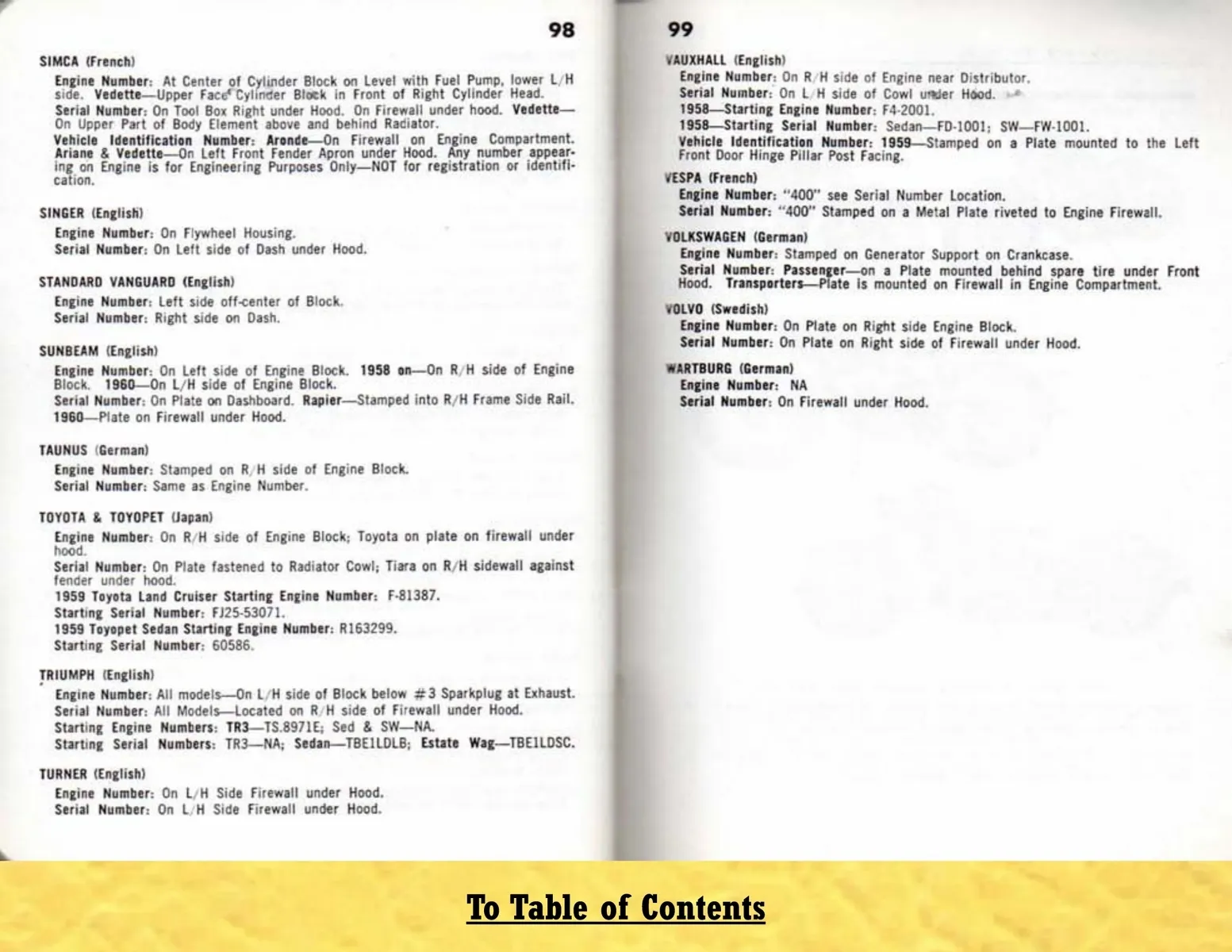 98

SIMCA (French)

Engine Number: At Center of Cylinder Block on Level with Fuel Pump, lower L/H side. Vedette—Upper Face Cylinder Block in Front of Right Cylinder Head.

Serial Number: On Tool Box Right under Hood. On Firewall under hood. Vedette—On Upper Part of Body Element above and behind Radiator.

Vehicle Identification Number: Aronde—On Firewall on Engine Compartment. Ariane & Vedette—On Left Front Fender Apron under Hood. Any number appearing on Engine is for Engineering Purposes Only—NOT for registration or identification.

SINGER (English)

Engine Number: On Flywheel Housing.

Serial Number: On Left side of Dash under Hood.

STANDARD VANGUARD (English)

Engine Number: Left side off-center of Block.

Serial Number: Right side on Dash.

SUNBEAM (English)

Engine Number: On Left side of Engine Block. 1958 on—On R/H side of Engine Block. 1960—On L/H side of Engine Block.

Serial Number: On Plate on Dashboard. Rapier—Stamped into R/H Frame Side Rail. 1960—Plate on Firewall under Hood.

TAUNUS (German)

Engine Number: Stamped on R/H side of Engine Block.

Serial Number: Same as Engine Number.

TOYOTA & TOYOPET (Japan)

Engine Number: On R/H side of Engine Block; Toyota on plate on firewall under hood.

Serial Number: On Plate fastened to Radiator Cowl; Tiara on R/H sidewall against fender under hood.

1959 Toyota Land Cruiser Starting Engine Number: F-81387.

Starting Serial Number: FJ25-53071.

1959 Toyopet Sedan Starting Engine Number: R163299.

Starting Serial Number: 60586.

TRIUMPH (English)

Engine Number: All models—On L/H side of Block below #3 Sparkplug at Exhaust.

Serial Number: All Models—Located on R/H side of Firewall under Hood.

Starting Engine Numbers: TR3—TS.8971E; Sed & SW—NA.

Starting Serial Numbers: TR3—NA; Sedan—TBE1LDLB; Estate Wag—TBE1LDSC.

TURNER (English)

Engine Number: On L/H Side Firewall under Hood.

Serial Number: On L/H Side Firewall under Hood.

99

VAUXHALL (English)

Engine Number: On R/H side of Engine near Distributor.

Serial Number: On L/H side of Cowl under Hood.

1958—Starting Engine Number: F4-2001.

1958—Starting Serial Number: Sedan—FD-1001; SW—FW-1001.

Vehicle Identification Number: 1959—Stamped on a Plate mounted to the Left Front Door Hinge Pillar Post Facing.

VESPA (French)

Engine Number: "400" see Serial Number Location.

Serial Number: "400" Stamped on a Metal Plate riveted to Engine Firewall.

VOLKSWAGEN (German)

Engine Number: Stamped on Generator Support on Crankcase.

Serial Number: Passenger—on a Plate mounted behind spare tire under Front Hood. Transporters—Plate is mounted on Firewall in Engine Compartment.

VOLVO (Swedish)

Engine Number: On Plate on Right side Engine Block.

Serial Number: On Plate on Right side of Firewall under Hood.

WARTBURG (German)

Engine Number: NA

Serial Number: On Firewall under Hood.

To Table of Contents